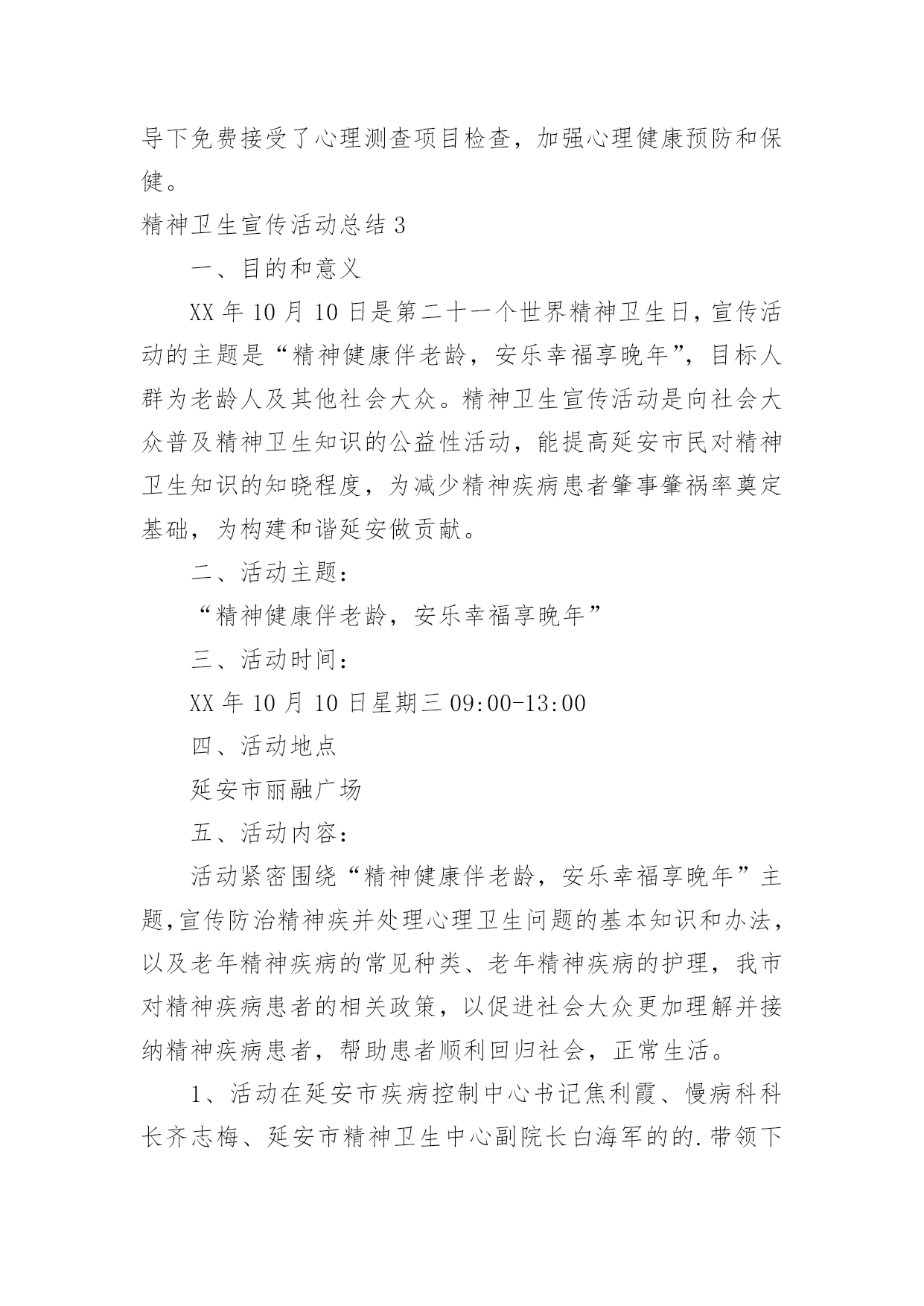 导下免费接受了心理测查项目检查，加强心理健康预防和保健。

精神卫生宣传活动总结 3

一、目的和意义

XX 年 10 月 10 日是第二十一个世界精神卫生日，宣传活动的主题是“精神健康伴老龄，安乐幸福享晚年”，目标人群为老龄人及其他社会大众。精神卫生宣传活动是向社会大众普及精神卫生知识的公益性活动，能提高延安市民对精神卫生知识的知晓程度，为减少精神疾病患者肇事肇祸率奠定基础，为构建和谐延安做贡献。

二、活动主题：

“精神健康伴老龄，安乐幸福享晚年”

三、活动时间：

XX 年 10 月 10 日星期三 09:00-13:00

四、活动地点

延安市丽融广场

五、活动内容：

活动紧密围绕“精神健康伴老龄，安乐幸福享晚年”主题,宣传防治精神疾并处理心理卫生问题的基本知识和办法，以及老年精神疾病的常见种类、老年精神疾病的护理，我市对精神疾病患者的相关政策，以促进社会大众更加理解并接纳精神疾病患者，帮助患者顺利回归社会，正常生活。

1、活动在延安市疾病控制中心书记焦利霞、慢病科科长齐志梅、延安市精神卫生中心副院长白海军的的.带领下